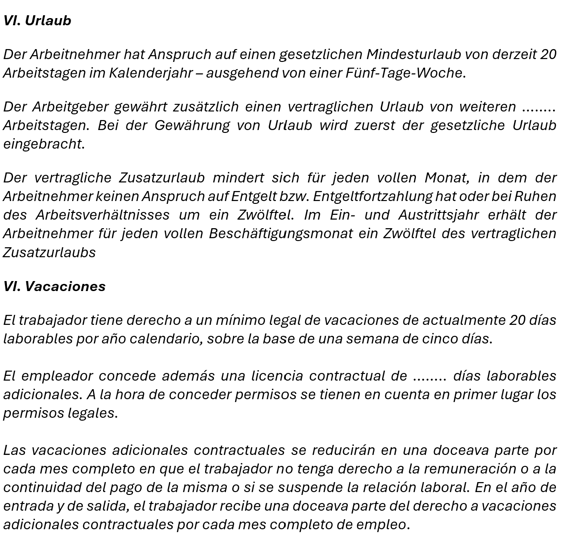 VI. Urlaub

Der Arbeitnehmer hat Anspruch auf einen gesetzlichen Mindesturlaub von derzeit 20 Arbeitstagen im Kalenderjahr – ausgehend von einer Fünf-Tage-Woche.

Der Arbeitgeber gewährt zusätzlich einen vertraglichen Urlaub von weiteren ........ Arbeitstagen. Bei der Gewährung von Urlaub wird zuerst der gesetzliche Urlaub eingebracht.

Der vertragliche Zusatzurlaub mindert sich für jeden vollen Monat, in dem der Arbeitnehmer keinen Anspruch auf Entgelt bzw. Entgeltfortzahlung hat oder bei Ruhen des Arbeitsverhältnisses um ein Zwölftel. Im Ein- und Austrittsjahr erhält der Arbeitnehmer für jeden vollen Beschäftigungsmonat ein Zwölftel des vertraglichen Zusatzurlaubs

VI. Vacaciones

El trabajador tiene derecho a un mínimo legal de vacaciones de actualmente 20 días laborables por año calendario, sobre la base de una semana de cinco días.

El empleador concede además una licencia contractual de ........ días laborables adicionales. A la hora de conceder permisos se tienen en cuenta en primer lugar los permisos legales.

Las vacaciones adicionales contractuales se reducirán en una doceava parte por cada mes completo en que el trabajador no tenga derecho a la remuneración o a la continuidad del pago de la misma o si se suspende la relación laboral. En el año de entrada y de salida, el trabajador recibe una doceava parte del derecho a vacaciones adicionales contractuales por cada mes completo de empleo.